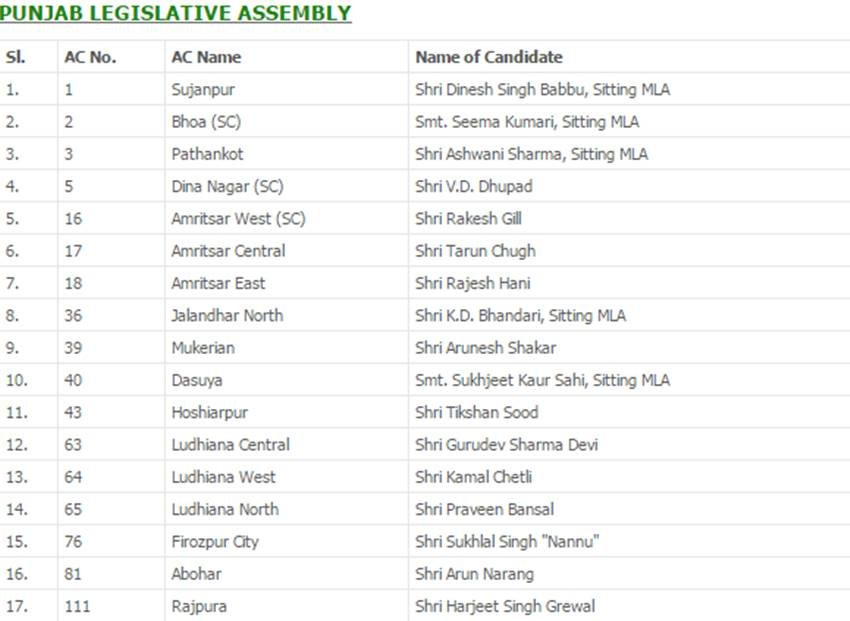 PUNJAB LEGISLATIVE ASSEMBLY

| Sl. | AC No. | AC Name | Name of Candidate |
|---|---|---|---|
| 1. | 1 | Sujanpur | Shri Dinesh Singh Babbu, Sitting MLA |
| 2. | 2 | Bhoa (SC) | Smt. Seema Kumari, Sitting MLA |
| 3. | 3 | Pathankot | Shri Ashwani Sharma, Sitting MLA |
| 4. | 5 | Dina Nagar (SC) | Shri V.D. Dhupad |
| 5. | 16 | Amritsar West (SC) | Shri Rakesh Gill |
| 6. | 17 | Amritsar Central | Shri Tarun Chugh |
| 7. | 18 | Amritsar East | Shri Rajesh Hani |
| 8. | 36 | Jalandhar North | Shri K.D. Bhandari, Sitting MLA |
| 9. | 39 | Mukerian | Shri Arunesh Shakar |
| 10. | 40 | Dasuya | Smt. Sukhjeet Kaur Sahi, Sitting MLA |
| 11. | 43 | Hoshiarpur | Shri Tikshan Sood |
| 12. | 63 | Ludhiana Central | Shri Gurudev Sharma Devi |
| 13. | 64 | Ludhiana West | Shri Kamal Chetli |
| 14. | 65 | Ludhiana North | Shri Praveen Bansal |
| 15. | 76 | Firozpur City | Shri Sukhlal Singh "Nannu" |
| 16. | 81 | Abohar | Shri Arun Narang |
| 17. | 111 | Rajpura | Shri Harjeet Singh Grewal |